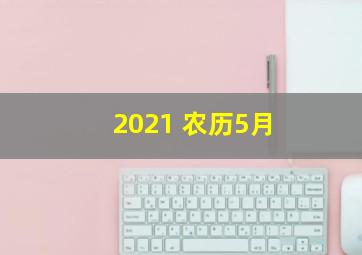 2021 农历5月